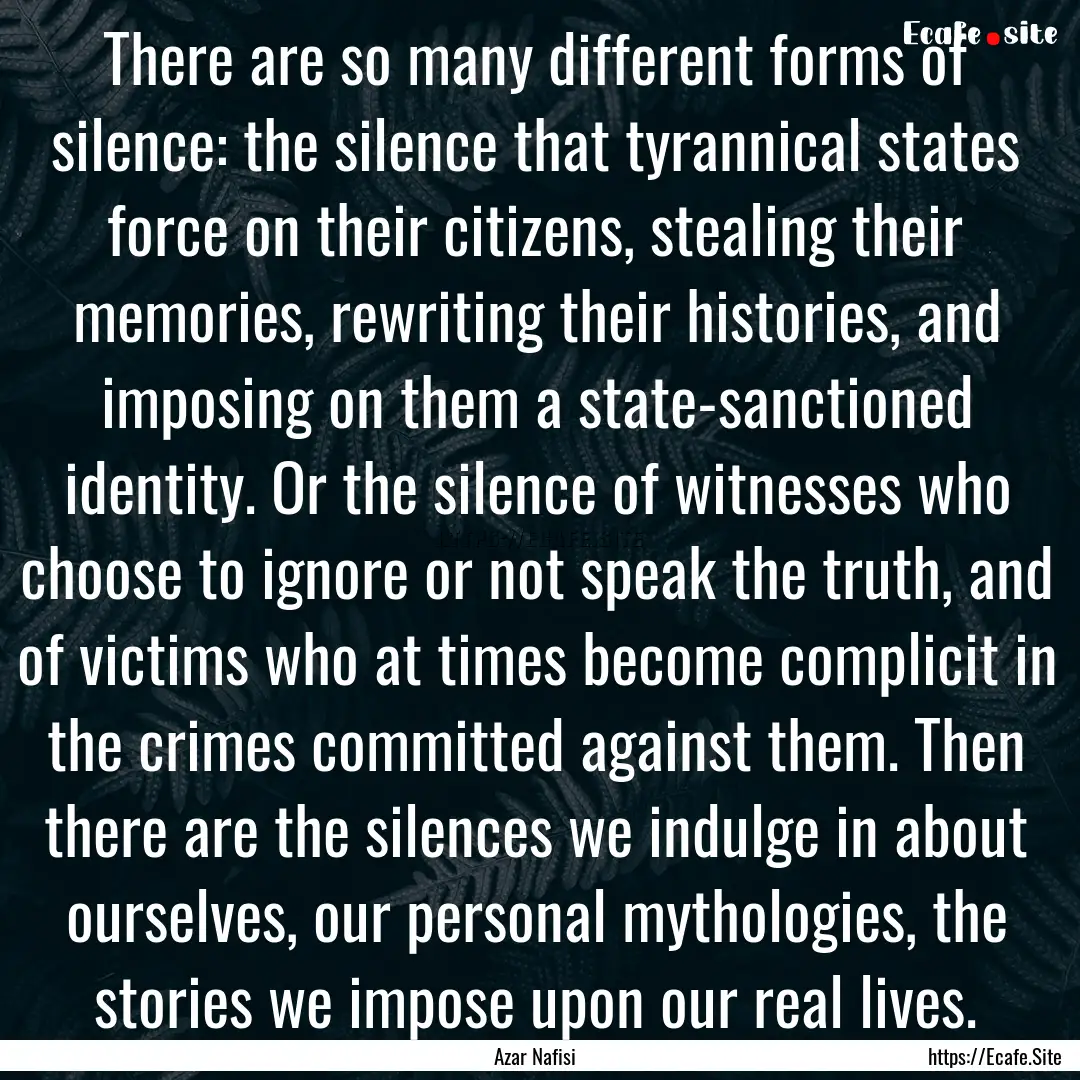 Ecafe.site

There are so many different forms of silence: the silence that tyrannical states force on their citizens, stealing their memories, rewriting their histories, and imposing on them a state-sanctioned identity. Or the silence of witnesses who choose to ignore or not speak the truth, and of victims who at times become complicit in the crimes committed against them. Then there are the silences we indulge in about ourselves, our personal mythologies, the stories we impose upon our real lives.

Azar Nafisi

https://Ecafe.Site